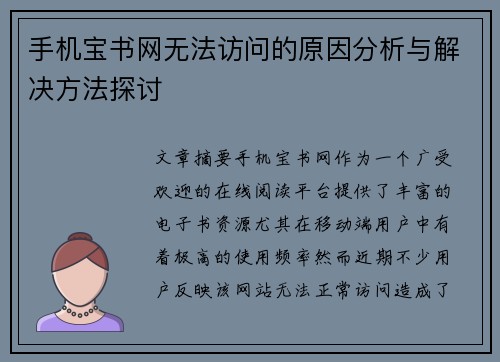 手机宝书网无法访问的原因分析与解决方法探讨

文章摘要手机宝书网作为一个广受欢迎的在线阅读平台提供了丰富的电子书资源尤其在移动端用户中有着极高的使用频率然而近期不少用户反映该网站无法正常访问造成了